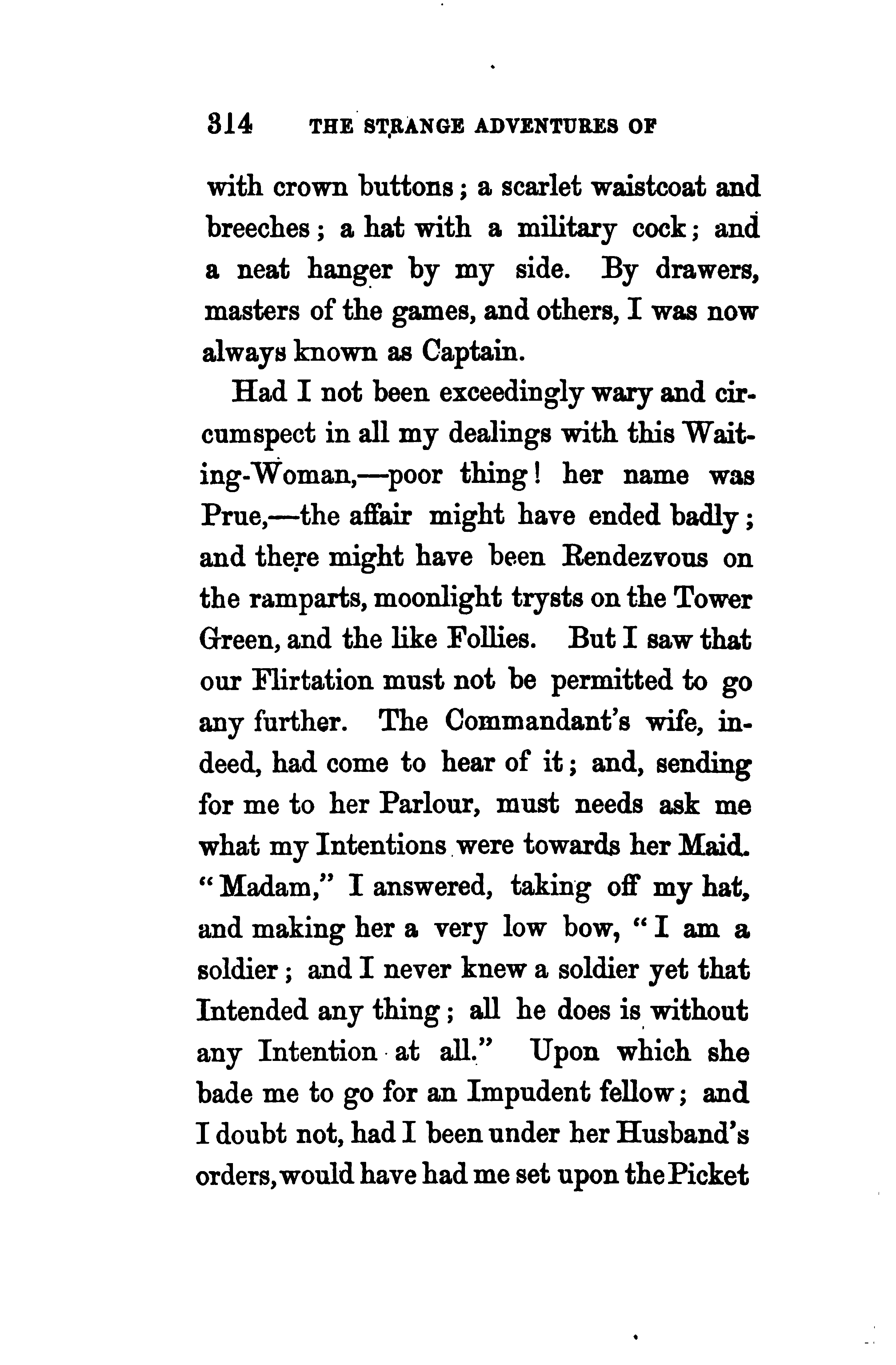 314 THE STRANGE ADVENTURES OF

with crown buttons; a scarlet waistcoat and breeches; a hat with a military cock; and a neat hanger by my side. By drawers, masters of the games, and others, I was now always known as Captain.

Had I not been exceedingly wary and circumspect in all my dealings with this Waiting-Woman,—poor thing! her name was Prue,—the affair might have ended badly; and there might have been Rendezvous on the ramparts, moonlight trysts on the Tower Green, and the like Follies. But I saw that our Flirtation must not be permitted to go any further. The Commandant's wife, indeed, had come to hear of it; and, sending for me to her Parlour, must needs ask me what my Intentions were towards her Maid. "Madam," I answered, taking off my hat, and making her a very low bow, "I am a soldier; and I never knew a soldier yet that Intended any thing; all he does is without any Intention at all." Upon which she bade me to go for an Impudent fellow; and I doubt not, had I been under her Husband's orders, would have had me set upon the Picket